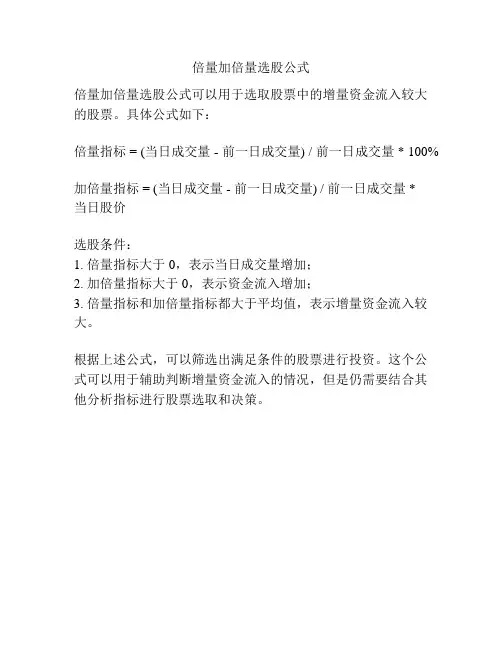 倍量加倍量选股公式

倍量加倍量选股公式可以用于选取股票中的增量资金流入较大的股票。具体公式如下：

倍量指标 = (当日成交量 - 前一日成交量) / 前一日成交量 * 100%

加倍量指标 = (当日成交量 - 前一日成交量) / 前一日成交量 * 当日股价

选股条件：
1. 倍量指标大于 0，表示当日成交量增加；
2. 加倍量指标大于 0，表示资金流入增加；
3. 倍量指标和加倍量指标都大于平均值，表示增量资金流入较大。

根据上述公式，可以筛选出满足条件的股票进行投资。这个公式可以用于辅助判断增量资金流入的情况，但是仍需要结合其他分析指标进行股票选取和决策。